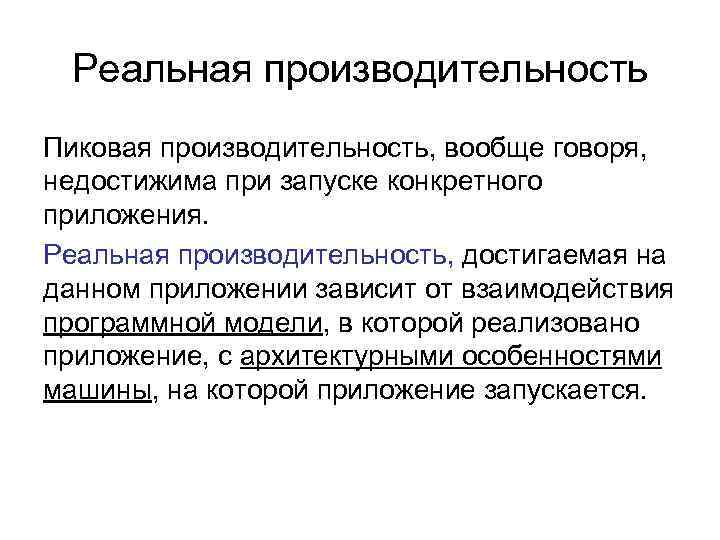 Реальная производительность

Пиковая производительность, вообще говоря, недостижима при запуске конкретного приложения.

Реальная производительность, достигаемая на данном приложении зависит от взаимодействия программной модели, в которой реализовано приложение, с архитектурными особенностями машины, на которой приложение запускается.